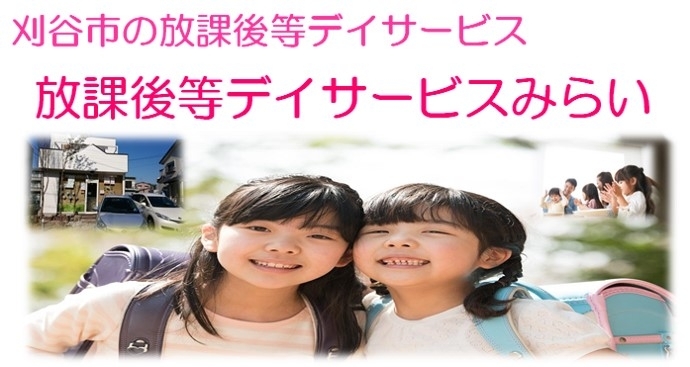 刈谷市の放課後等デイサービス

放課後等デイサービスみらい